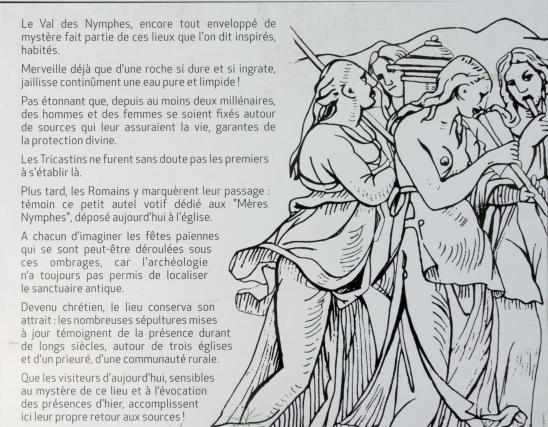 Le Val des Nymphes, encore tout enveloppé de mystère fait partie de ces lieux que l'on dit inspirés, habités.

Merveille déjà que d'une roche si dure et si ingrate, jaillisse continûment une eau pure et limpide !

Pas étonnant que, depuis au moins deux millénaires, des hommes et des femmes se soient fixés autour de sources qui leur assuraient la vie, garantes de la protection divine.

Les Tricastins ne furent sans doute pas les premiers à s'établir là.

Plus tard, les Romains y marquèrent leur passage : témoin ce petit autel votif dédié aux "Mères Nymphes", déposé aujourd'hui à l'église.

A chacun d'imaginer les fêtes païennes qui se sont peut-être déroulées sous ces ombrages, car l'archéologie n'a toujours pas permis de localiser le sanctuaire antique.

Devenu chrétien, le lieu conserva son attrait : les nombreuses sépultures mises à jour témoignent de la présence durant de longs siècles, autour de trois églises et d'un prieuré, d'une communauté rurale.

Que les visiteurs d'aujourd'hui, sensibles au mystère de ce lieu et à l'évocation des présences d'hier, accomplissent ici leur propre retour aux sources !